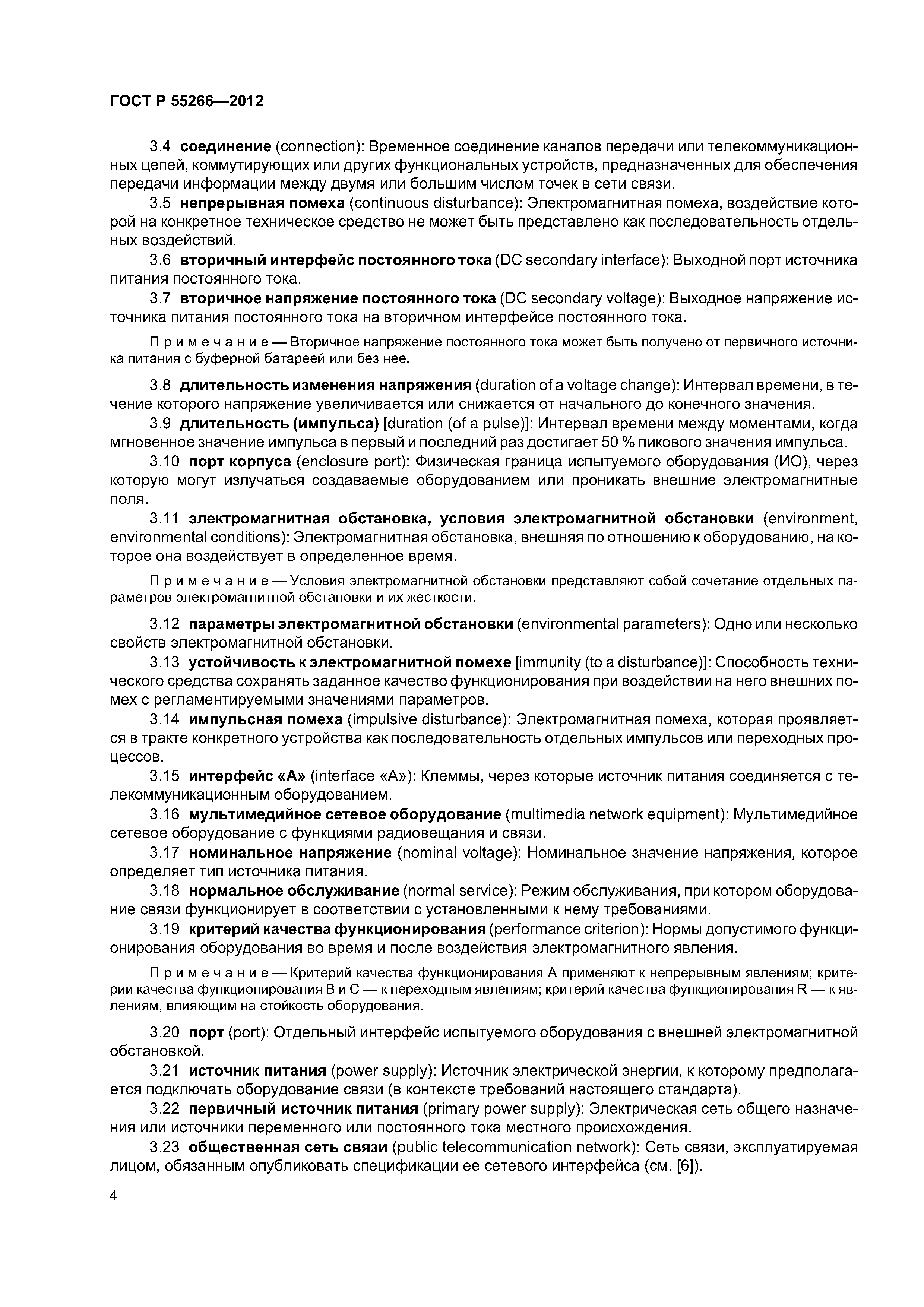 ГОСТ Р 55266—2012

3.4 соединение (connection): Временное соединение каналов передачи или телекоммуникационных цепей, коммутирующих или других функциональных устройств, предназначенных для обеспечения передачи информации между двумя или большим числом точек в сети связи.

3.5 непрерывная помеха (continuous disturbance): Электромагнитная помеха, воздействие которой на конкретное техническое средство не может быть представлено как последовательность отдельных воздействий.

3.6 вторичный интерфейс постоянного тока (DC secondary interface): Выходной порт источника питания постоянного тока.

3.7 вторичное напряжение постоянного тока (DC secondary voltage): Выходное напряжение источника питания постоянного тока на вторичном интерфейсе постоянного тока.

Примечание — Вторичное напряжение постоянного тока может быть получено от первичного источника питания с буферной батареей или без нее.

3.8 длительность изменения напряжения (duration of a voltage change): Интервал времени, в течение которого напряжение увеличивается или снижается от начального до конечного значения.

3.9 длительность (импульса) [duration (of a pulse)]: Интервал времени между моментами, когда мгновенное значение импульса в первый и последний раз достигает 50 % пикового значения импульса.

3.10 порт корпуса (enclosure port): Физическая граница испытуемого оборудования (ИО), через которую могут излучаться создаваемые оборудованием или проникать внешние электромагнитные поля.

3.11 электромагнитная обстановка, условия электромагнитной обстановки (environment, environmental conditions): Электромагнитная обстановка, внешняя по отношению к оборудованию, на которое она воздействует в определенное время.

Примечание — Условия электромагнитной обстановки представляют собой сочетание отдельных параметров электромагнитной обстановки и их жесткости.

3.12 параметры электромагнитной обстановки (environmental parameters): Одно или несколько свойств электромагнитной обстановки.

3.13 устойчивость к электромагнитной помехе [immunity (to a disturbance)]: Способность технического средства сохранять заданное качество функционирования при воздействии на него внешних помех с регламентируемыми значениями параметров.

3.14 импульсная помеха (impulsive disturbance): Электромагнитная помеха, которая проявляется в тракте конкретного устройства как последовательность отдельных импульсов или переходных процессов.

3.15 интерфейс «А» (interface «А»): Клеммы, через которые источник питания соединяется с телекоммуникационным оборудованием.

3.16 мультимедийное сетевое оборудование (multimedia network equipment): Мультимедийное сетевое оборудование с функциями радиовещания и связи.

3.17 номинальное напряжение (nominal voltage): Номинальное значение напряжения, которое определяет тип источника питания.

3.18 нормальное обслуживание (normal service): Режим обслуживания, при котором оборудование связи функционирует в соответствии с установленными к нему требованиями.

3.19 критерий качества функционирования (performance criterion): Нормы допустимого функционирования оборудования во время и после воздействия электромагнитного явления.

Примечание — Критерий качества функционирования А применяют к непрерывным явлениям; критерии качества функционирования В и С — к переходным явлениям; критерий качества функционирования R — к явлениям, влияющим на стойкость оборудования.

3.20 порт (port): Отдельный интерфейс испытуемого оборудования с внешней электромагнитной обстановкой.

3.21 источник питания (power supply): Источник электрической энергии, к которому предполагается подключать оборудование связи (в контексте требований настоящего стандарта).

3.22 первичный источник питания (primary power supply): Электрическая сеть общего назначения или источники переменного или постоянного тока местного происхождения.

3.23 общественная сеть связи (public telecommunication network): Сеть связи, эксплуатируемая лицом, обязанным опубликовать спецификации ее сетевого интерфейса (см. [6]).

4